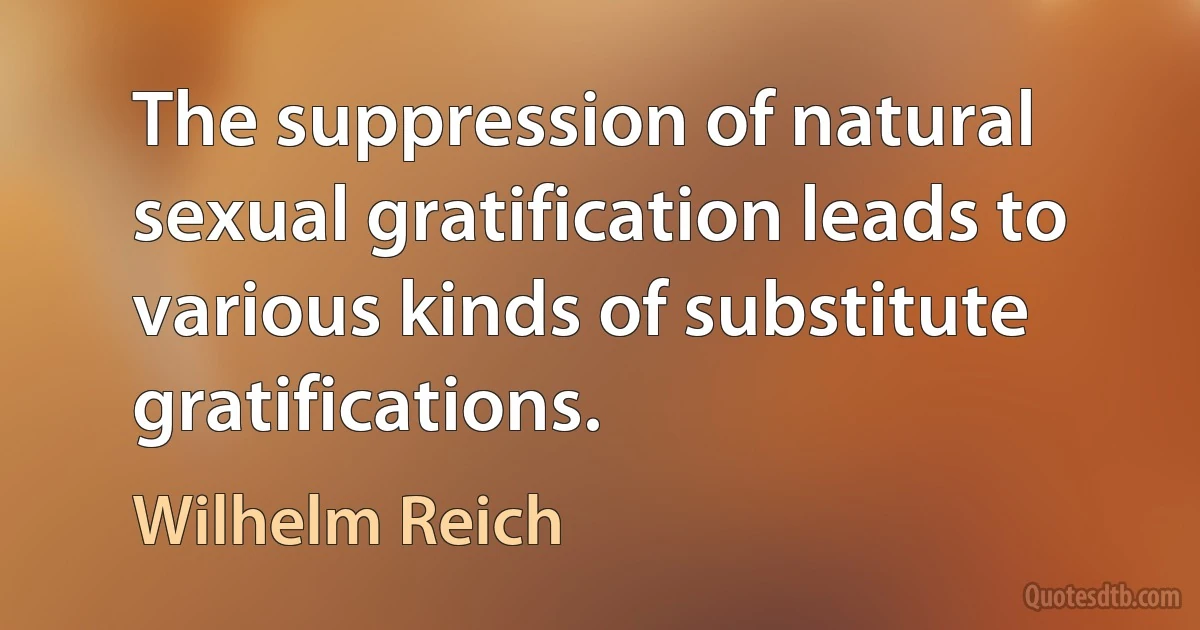 The suppression of natural sexual gratification leads to various kinds of substitute gratifications.

Wilhelm Reich

Quotesdtb.com